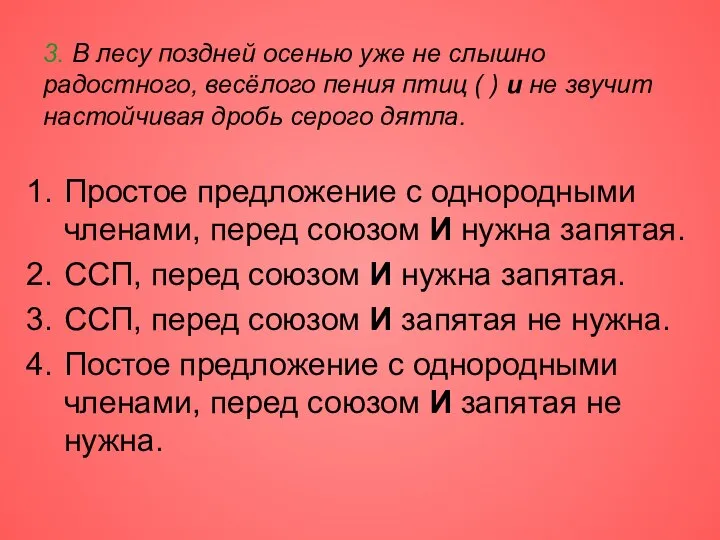 3. В лесу поздней осенью уже не слышно радостного, весёлого пения птиц ( ) и не звучит настойчивая дробь серого дятла.

1. Простое предложение с однородными членами, перед союзом И нужна запятая.
2. ССП, перед союзом И нужна запятая.
3. ССП, перед союзом И запятая не нужна.
4. Постое предложение с однородными членами, перед союзом И запятая не нужна.